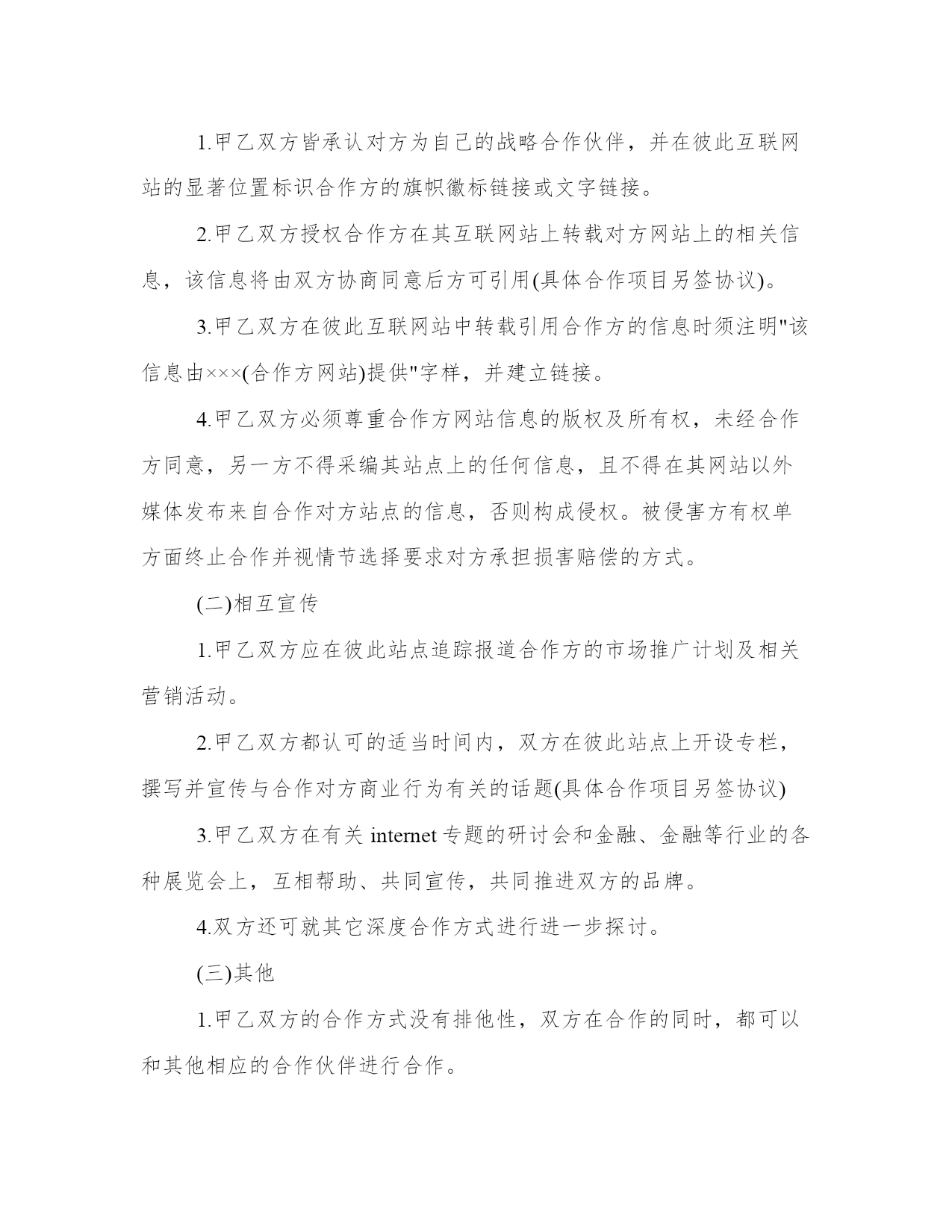 1.甲乙双方皆承认对方为自己的战略合作伙伴，并在彼此互联网站的显著位置标识合作方的旗帜徽标链接或文字链接。

2.甲乙双方授权合作方在其互联网站上转载对方网站上的相关信息，该信息将由双方协商同意后方可引用(具体合作项目另签协议)。

3.甲乙双方在彼此互联网站中转载引用合作方的信息时须注明"该信息由×××(合作方网站)提供"字样，并建立链接。

4.甲乙双方必须尊重合作方网站信息的版权及所有权，未经合作方同意，另一方不得采编其站点上的任何信息，且不得在其网站以外媒体发布来自合作对方站点的信息，否则构成侵权。被侵害方有权单方面终止合作并视情节选择要求对方承担损害赔偿的方式。

(二)相互宣传

1.甲乙双方应在彼此站点追踪报道合作方的市场推广计划及相关营销活动。

2.甲乙双方都认可的适当时间内，双方在彼此站点上开设专栏，撰写并宣传与合作对方商业行为有关的话题(具体合作项目另签协议)

3.甲乙双方在有关 internet 专题的研讨会和金融、金融等行业的各种展览会上，互相帮助、共同宣传，共同推进双方的品牌。

4.双方还可就其它深度合作方式进行进一步探讨。

(三)其他

1.甲乙双方的合作方式没有排他性，双方在合作的同时，都可以和其他相应的合作伙伴进行合作。